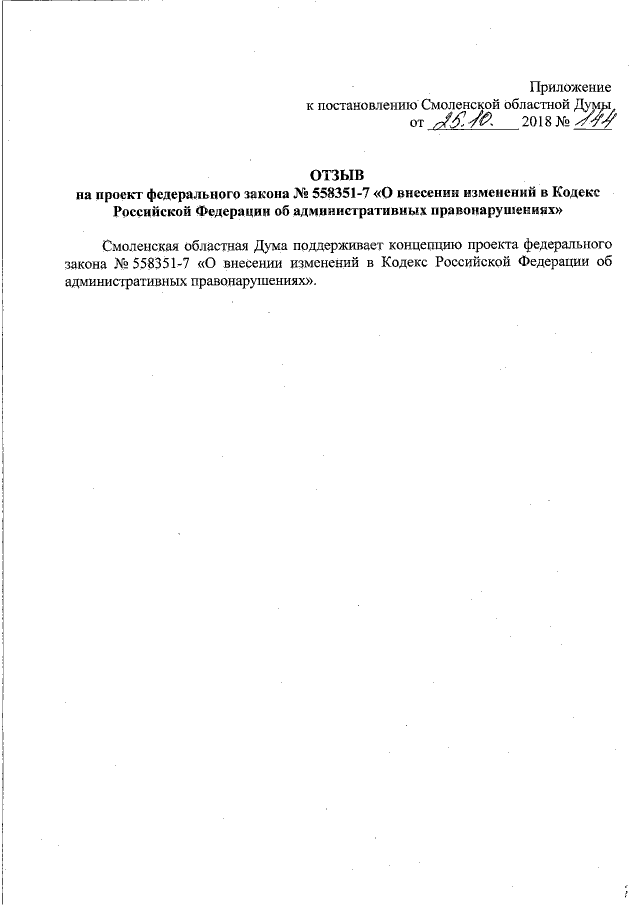 Приложение
к постановлению Смоленской областной Думы
от 25.10. 2018 № 144

ОТЗЫВ
на проект федерального закона № 558351-7 «О внесении изменений в Кодекс Российской Федерации об административных правонарушениях»

Смоленская областная Дума поддерживает концепцию проекта федерального закона № 558351-7 «О внесении изменений в Кодекс Российской Федерации об административных правонарушениях».